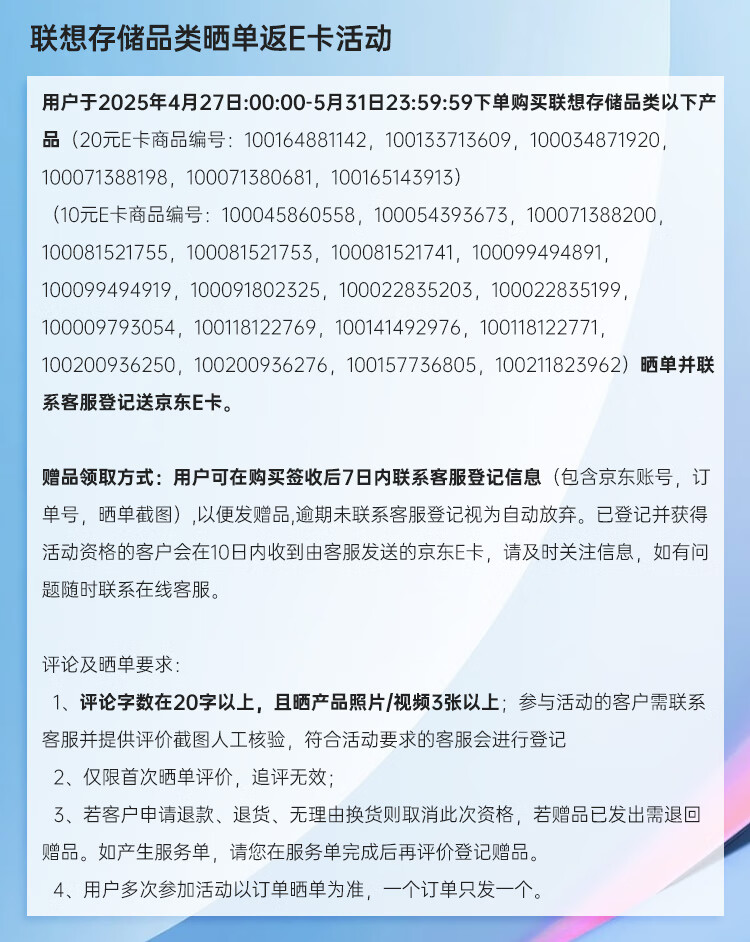 联想存储品类晒单返E卡活动

用户于2025年4月27日:00:00-5月31日23:59:59下单购买联想存储品类以下产品（20元E卡商品编号：100164881142，100133713609，100034871920，100071388198，100071380681，100165143913）
（10元E卡商品编号：100045860558，100054393673，100071388200，100081521755，100081521753，100081521741，100099494891，100099494919，100091802325，100022835203，100022835199，100009793054，100118122769，100141492976，100118122771，100200936250，100200936276，100157736805，100211823962）晒单并联系客服登记送京东E卡。

赠品领取方式：用户可在购买签收后7日内联系客服登记信息（包含京东账号，订单号，晒单截图），以便发赠品，逾期未联系客服登记视为自动放弃。已登记并获得活动资格的客户会在10日内收到由客服发送的京东E卡，请及时关注信息，如有问题随时联系在线客服。

评论及晒单要求：
1、评论字数在20字以上，且晒产品照片/视频3张以上；参与活动的客户需联系客服并提供评价截图人工核验，符合活动要求的客服会进行登记
2、仅限首次晒单评价，追评无效；
3、若客户申请退款、退货、无理由换货则取消此次资格，若赠品已发出需退回赠品。如产生服务单，请您在服务单完成后再评价登记赠品。
4、用户多次参加活动以订单晒单为准，一个订单只发一个。